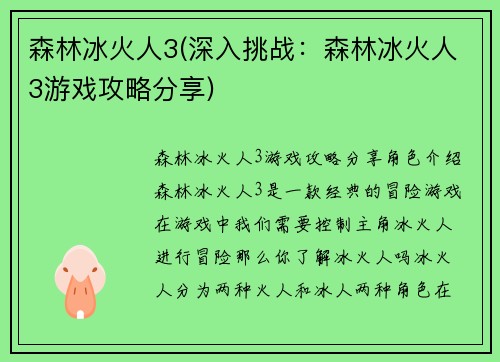 森林冰火人3(深入挑战：森林冰火人3游戏攻略分享)

森林冰火人3游戏攻略分享角色介绍森林冰火人3是一款经典的冒险游戏在游戏中我们需要控制主角冰火人进行冒险那么你了解冰火人吗冰火人分为两种火人和冰人两种角色在